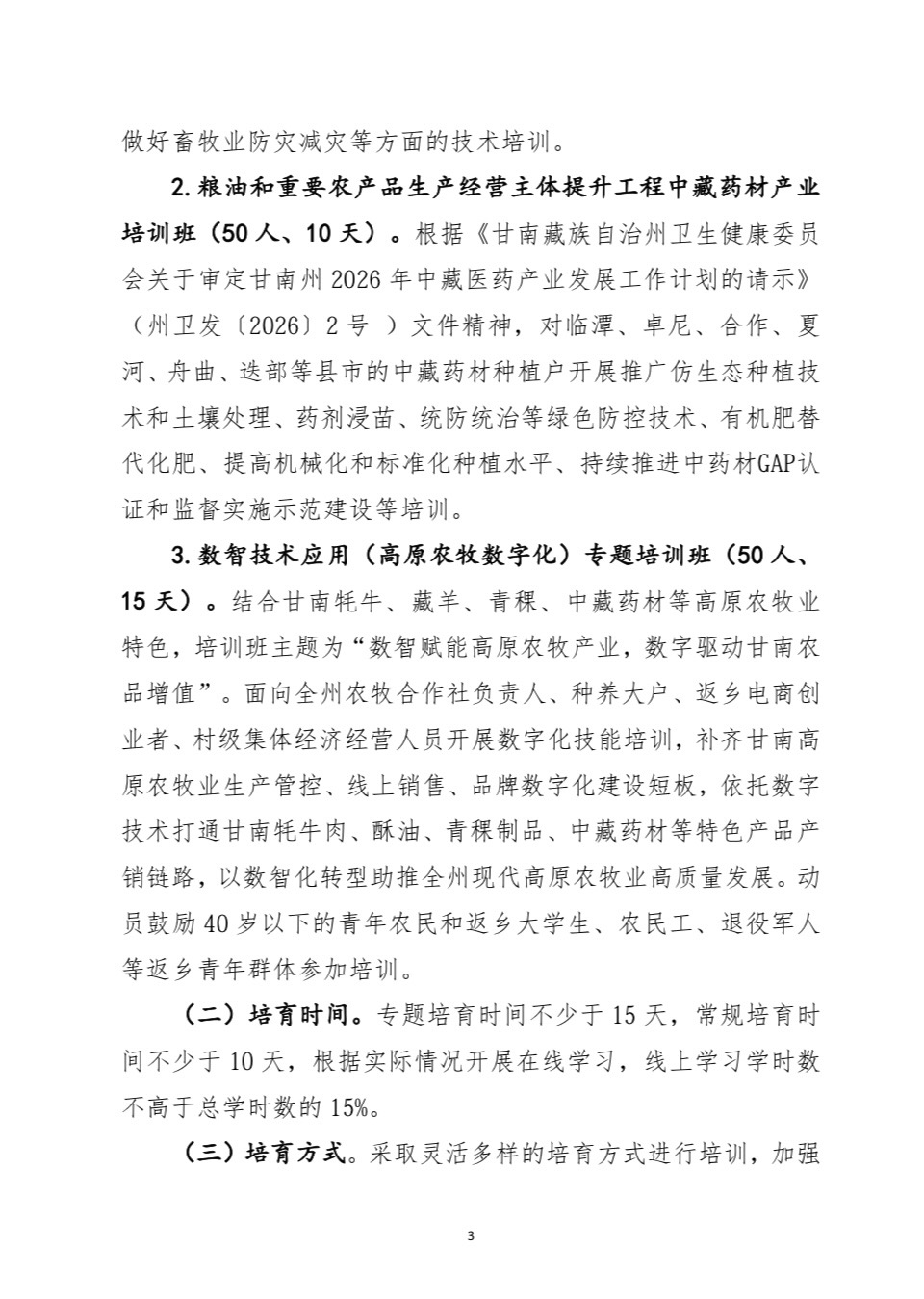 做好畜牧业防灾减灾等方面的技术培训。

2.粮油和重要农产品生产经营主体提升工程中藏药材产业培训班（50人、10天）。根据《甘南藏族自治州卫生健康委员会关于审定甘南州2026年中藏医药产业发展工作计划的请示》（州卫发〔2026〕2号 ）文件精神，对临潭、卓尼、合作、夏河、舟曲、迭部等县市的中藏药材种植户开展推广仿生态种植技术和土壤处理、药剂浸苗、统防统治等绿色防控技术、有机肥替代化肥、提高机械化和标准化种植水平、持续推进中药材GAP认证和监督实施示范建设等培训。

3.数智技术应用（高原农牧数字化）专题培训班（50人、15天）。结合甘南牦牛、藏羊、青稞、中藏药材等高原农牧业特色，培训班主题为“数智赋能高原农牧产业，数字驱动甘南农品增值”。面向全州农牧合作社负责人、种养大户、返乡电商创业者、村级集体经济经营人员开展数字化技能培训，补齐甘南高原农牧业生产管控、线上销售、品牌数字化建设短板，依托数字技术打通甘南牦牛肉、酥油、青稞制品、中藏药材等特色产品产销链路，以数智化转型助推全州现代高原农牧业高质量发展。动员鼓励40岁以下的青年农民和返乡大学生、农民工、退役军人等返乡青年群体参加培训。

（二）培育时间。专题培育时间不少于15天，常规培育时间不少于10天，根据实际情况开展在线学习，线上学习学时数不高于总学时数的15%。

（三）培育方式。采取灵活多样的培育方式进行培训，加强

3